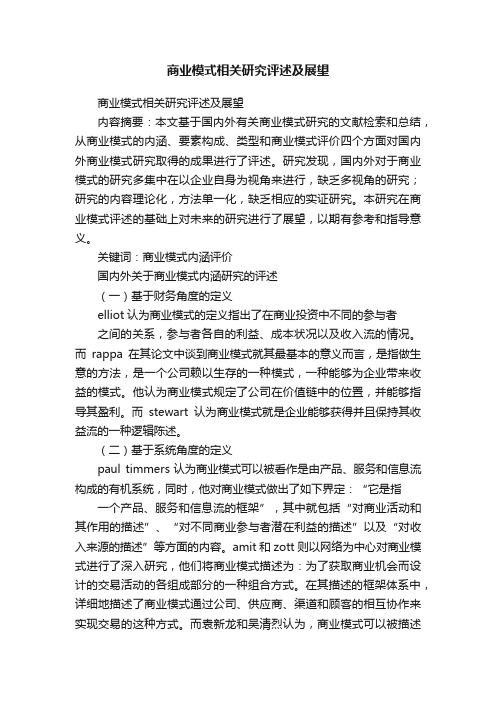 商业模式相关研究评述及展望

商业模式相关研究评述及展望

内容摘要：本文基于国内外有关商业模式研究的文献检索和总结，从商业模式的内涵、要素构成、类型和商业模式评价四个方面对国内外商业模式研究取得的成果进行了评述。研究发现，国内外对于商业模式的研究多集中在以企业自身为视角来进行，缺乏多视角的研究；研究的内容理论化，方法单一化，缺乏相应的实证研究。本研究在商业模式评述的基础上对未来的研究进行了展望，以期有参考和指导意义。

关键词：商业模式内涵评价

国内外关于商业模式内涵研究的评述

（一）基于财务角度的定义

elliot 认为商业模式的定义指出了在商业投资中不同的参与者

之间的关系，参与者各自的利益、成本状况以及收入流的情况。而 rappa 在其论文中谈到商业模式就其最基本的意义而言，是指做生意的方法，是一个公司赖以生存的一种模式，一种能够为企业带来收益的模式。他认为商业模式规定了公司在价值链中的位置，并能够指导其盈利。而 stewart 认为商业模式就是企业能够获得并且保持其收益流的一种逻辑陈述。

（二）基于系统角度的定义

paul timmers 认为商业模式可以被看作是由产品、服务和信息流构成的有机系统，同时，他对商业模式做出了如下界定：“它是指

一个产品、服务和信息流的框架”，其中就包括“对商业活动和其作用的描述”、“对不同商业参与者潜在利益的描述”以及“对收入来源的描述”等方面的内容。amit 和 zott 则以网络为中心对商业模式进行了深入研究，他们将商业模式描述为：为了获取商业机会而设计的交易活动的各组成部分的一种组合方式。在其描述的框架体系中，详细地描述了商业模式通过公司、供应商、渠道和顾客的相互协作来实现交易的这种方式。而袁新龙和吴清烈认为，商业模式可以被描述